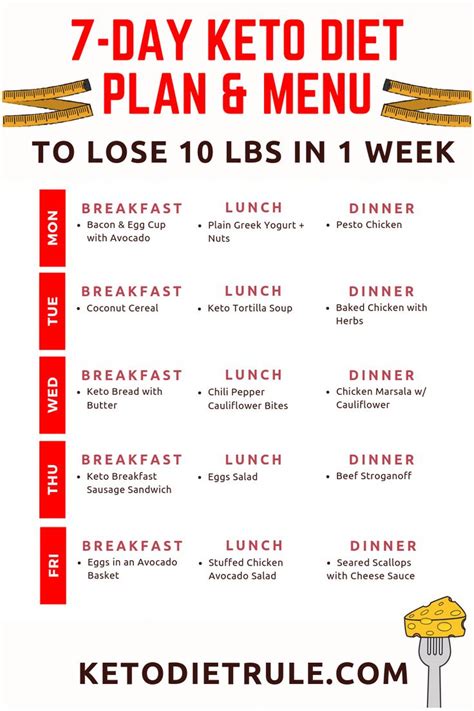 7-DAY KETO DIET PLAN & MENU

TO LOSE 10 LBS IN 1 WEEK

MON
BREAKFAST
• Bacon & Egg Cup with Avocado
LUNCH
• Plain Greek Yogurt + Nuts
DINNER
• Pesto Chicken

TUE
BREAKFAST
• Coconut Cereal
LUNCH
• Keto Tortilla Soup
DINNER
• Baked Chicken with Herbs

WED
BREAKFAST
• Keto Bread with Butter
LUNCH
• Chili Pepper Cauliflower Bites
DINNER
• Chicken Marsala w/ Cauliflower

THU
BREAKFAST
• Keto Breakfast Sausage Sandwich
LUNCH
• Eggs Salad
DINNER
• Beef Stroganoff

FRI
BREAKFAST
• Eggs in an Avocado Basket
LUNCH
• Stuffed Chicken Avocado Salad
DINNER
• Seared Scallops with Cheese Sauce

KETODIETRULE.COM